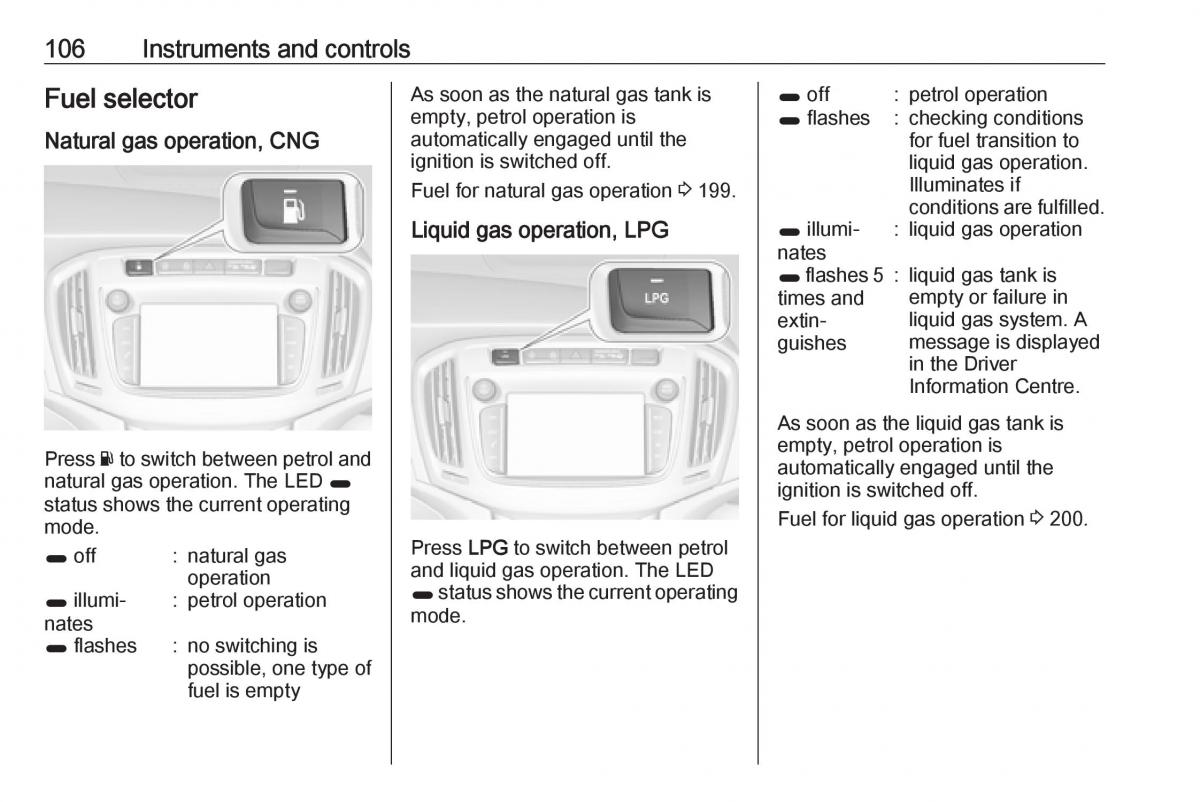 106 Instruments and controls

Fuel selector

Natural gas operation, CNG

Press ⛽ to switch between petrol and natural gas operation. The LED ▬ status shows the current operating mode.

▬ off : natural gas operation
▬ illuminates : petrol operation
▬ flashes : no switching is possible, one type of fuel is empty

As soon as the natural gas tank is empty, petrol operation is automatically engaged until the ignition is switched off.

Fuel for natural gas operation ⇨ 199.

Liquid gas operation, LPG

LPG

Press LPG to switch between petrol and liquid gas operation. The LED ▬ status shows the current operating mode.

▬ off : petrol operation
▬ flashes : checking conditions for fuel transition to liquid gas operation. Illuminates if conditions are fulfilled.
▬ illuminates : liquid gas operation
▬ flashes 5 times and extinguishes : liquid gas tank is empty or failure in liquid gas system. A message is displayed in the Driver Information Centre.

As soon as the liquid gas tank is empty, petrol operation is automatically engaged until the ignition is switched off.

Fuel for liquid gas operation ⇨ 200.